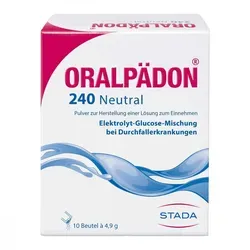 ORALPÄDON

ORALPÄDON®
240 Neutral

Pulver zur Herstellung einer Lösung zum Einnehmen

Elektrolyt-Glucose-Mischung
bei Durchfallerkrankungen

10 Beutel à 4,9 g

STADA